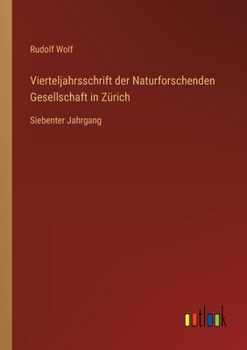 Rudolf Wolf

Vierteljahrsschrift der Naturforschenden Gesellschaft in Zürich

Siebenter Jahrgang

outlook